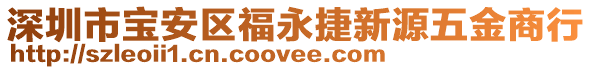 深圳市宝安区福永捷新源五金商行
http://szleoii1.cn.coovee.com